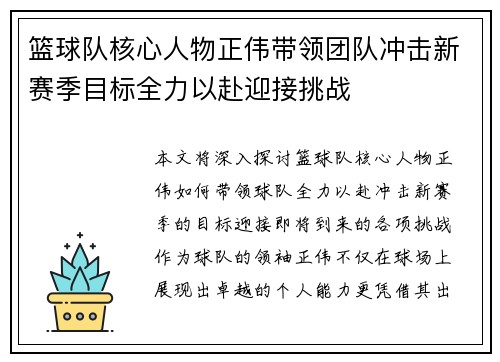 篮球队核心人物正伟带领团队冲击新赛季目标全力以赴迎接挑战

本文将深入探讨篮球队核心人物正伟如何带领球队全力以赴冲击新赛季的目标迎接即将到来的各项挑战作为球队的领袖正伟不仅在球场上展现出卓越的个人能力更凭借其出